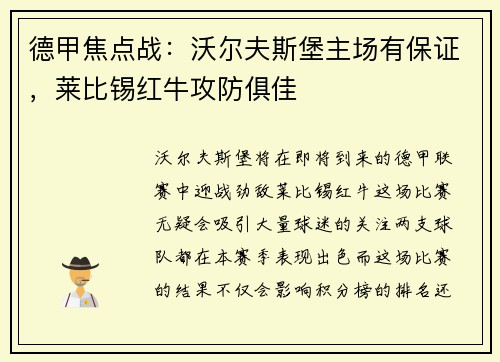 德甲焦点战：沃尔夫斯堡主场有保证，莱比锡红牛攻防俱佳

沃尔夫斯堡将在即将到来的德甲联赛中迎战劲敌莱比锡红牛这场比赛无疑会吸引大量球迷的关注两支球队都在本赛季表现出色而这场比赛的结果不仅会影响积分榜的排名还